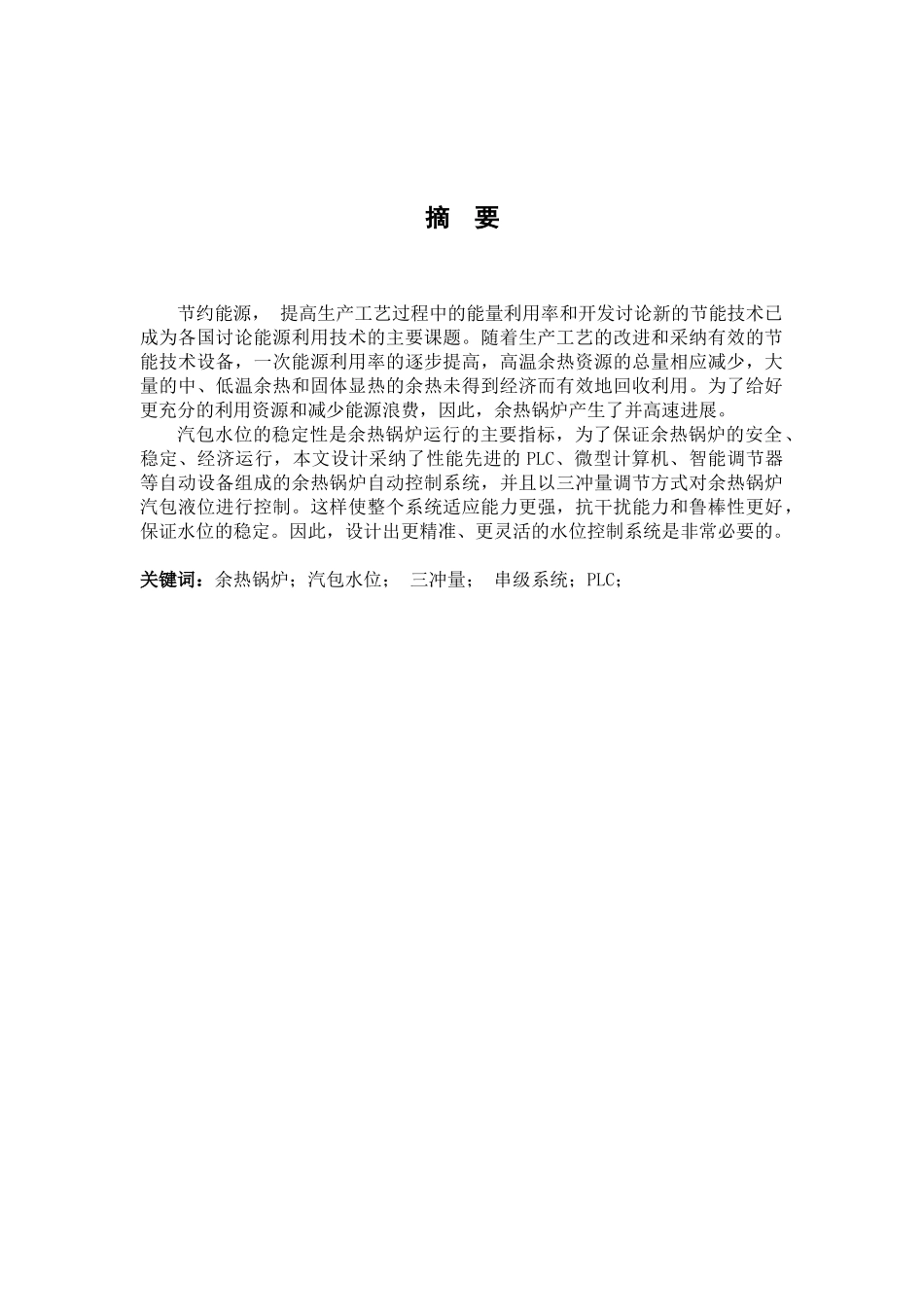 摘 要

节约能源， 提高生产工艺过程中的能量利用率和开发讨论新的节能技术已成为各国讨论能源利用技术的主要课题。随着生产工艺的改进和采纳有效的节能技术设备，一次能源利用率的逐步提高，高温余热资源的总量相应减少，大量的中、低温余热和固体显热的余热未得到经济而有效地回收利用。为了给好更充分的利用资源和减少能源浪费，因此，余热锅炉产生了并高速进展。

汽包水位的稳定性是余热锅炉运行的主要指标，为了保证余热锅炉的安全、稳定、经济运行，本文设计采纳了性能先进的 PLC、微型计算机、智能调节器等自动设备组成的余热锅炉自动控制系统，并且以三冲量调节方式对余热锅炉汽包液位进行控制。这样使整个系统适应能力更强，抗干扰能力和鲁棒性更好，保证水位的稳定。因此，设计出更精准、更灵活的水位控制系统是非常必要的。

关键词：余热锅炉；汽包水位； 三冲量； 串级系统；PLC；